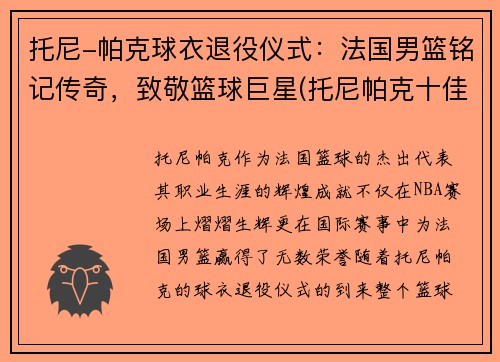 托尼-帕克球衣退役仪式：法国男篮铭记传奇，致敬篮球巨星(托尼帕克十佳

托尼帕克作为法国篮球的杰出代表其职业生涯的辉煌成就不仅在NBA赛场上熠熠生辉更在国际赛事中为法国男篮赢得了无数荣誉随着托尼帕克的球衣退役仪式的到来整个篮球